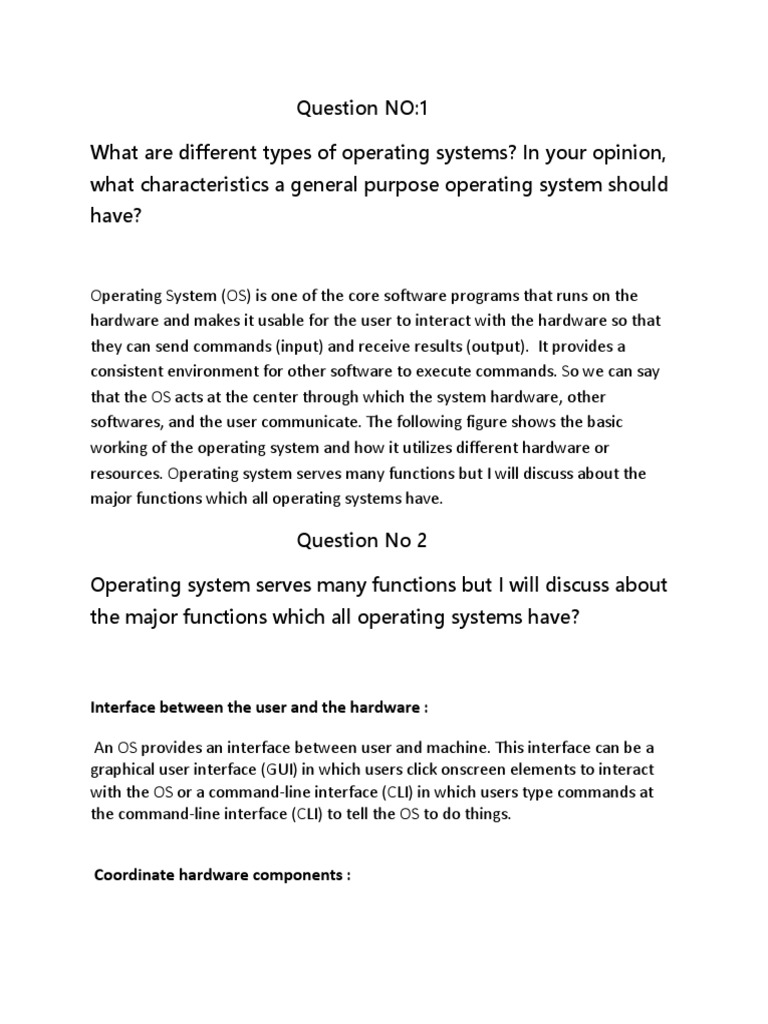 Question NO:1

What are different types of operating systems? In your opinion, what characteristics a general purpose operating system should have?

Operating System (OS) is one of the core software programs that runs on the hardware and makes it usable for the user to interact with the hardware so that they can send commands (input) and receive results (output). It provides a consistent environment for other software to execute commands. So we can say that the OS acts at the center through which the system hardware, other softwares, and the user communicate. The following figure shows the basic working of the operating system and how it utilizes different hardware or resources. Operating system serves many functions but I will discuss about the major functions which all operating systems have.

Question No 2

Operating system serves many functions but I will discuss about the major functions which all operating systems have?

Interface between the user and the hardware :

An OS provides an interface between user and machine. This interface can be a graphical user interface (GUI) in which users click onscreen elements to interact with the OS or a command-line interface (CLI) in which users type commands at the command-line interface (CLI) to tell the OS to do things.

Coordinate hardware components :